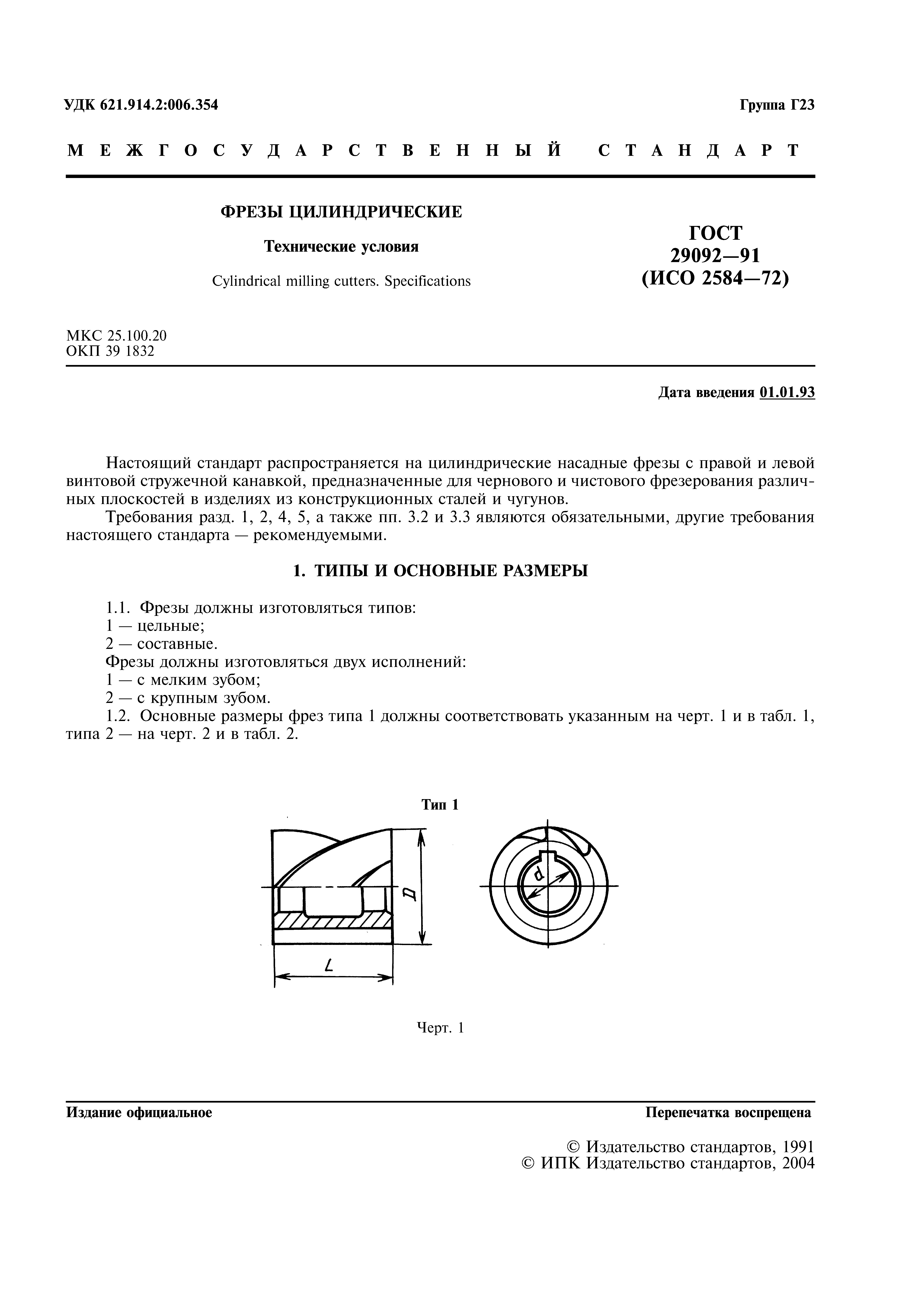 УДК 621.914.2:006.354

Группа Г23

МЕЖГОСУДАРСТВЕННЫЙ СТАНДАРТ

ФРЕЗЫ ЦИЛИНДРИЧЕСКИЕ

Технические условия

Cylindrical milling cutters. Specifications

ГОСТ 29092—91 (ИСО 2584—72)

МКС 25.100.20
ОКП 39 1832

Дата введения 01.01.93

Настоящий стандарт распространяется на цилиндрические насадные фрезы с правой и левой винтовой стружечной канавкой, предназначенные для чернового и чистового фрезерования различных плоскостей в изделиях из конструкционных сталей и чугунов.

Требования разд. 1, 2, 4, 5, а также пп. 3.2 и 3.3 являются обязательными, другие требования настоящего стандарта — рекомендуемыми.

1. ТИПЫ И ОСНОВНЫЕ РАЗМЕРЫ

1.1. Фрезы должны изготовляться типов:
1 — цельные;
2 — составные.
Фрезы должны изготовляться двух исполнений:
1 — с мелким зубом;
2 — с крупным зубом.
1.2. Основные размеры фрез типа 1 должны соответствовать указанным на черт. 1 и в табл. 1, типа 2 — на черт. 2 и в табл. 2.

Тип 1

D

L

d

Черт. 1

Издание официальное

Перепечатка воспрещена

© Издательство стандартов, 1991
© ИПК Издательство стандартов, 2004